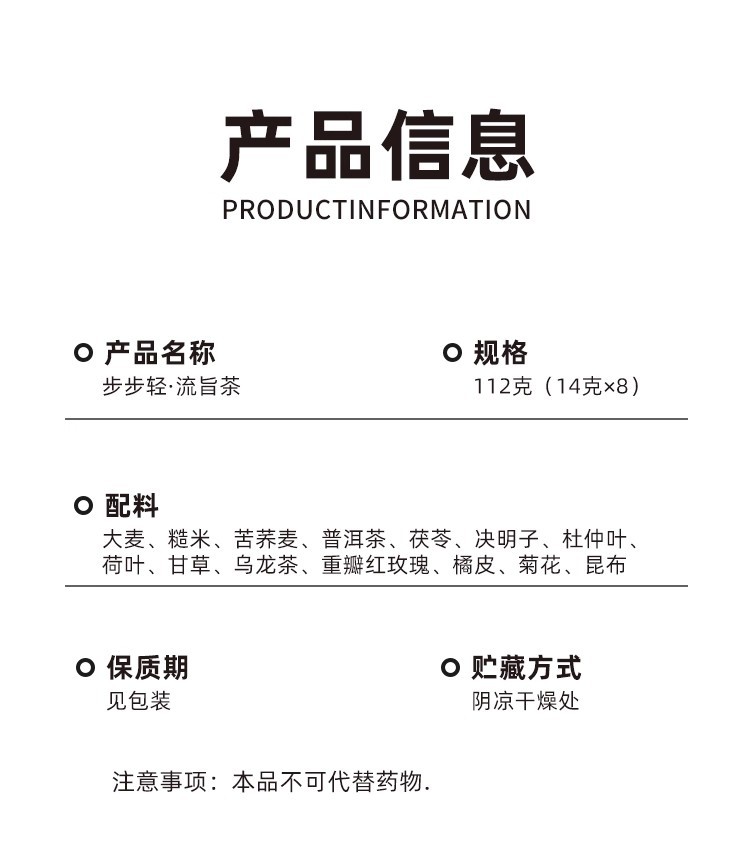 产品信息
PRODUCTINFORMATION

产品名称
步步轻·流旨茶

规格
112克（14克×8）

配料
大麦、糙米、苦荞麦、普洱茶、茯苓、决明子、杜仲叶、荷叶、甘草、乌龙茶、重瓣红玫瑰、橘皮、菊花、昆布

保质期
见包装

贮藏方式
阴凉干燥处

注意事项：本品不可代替药物.